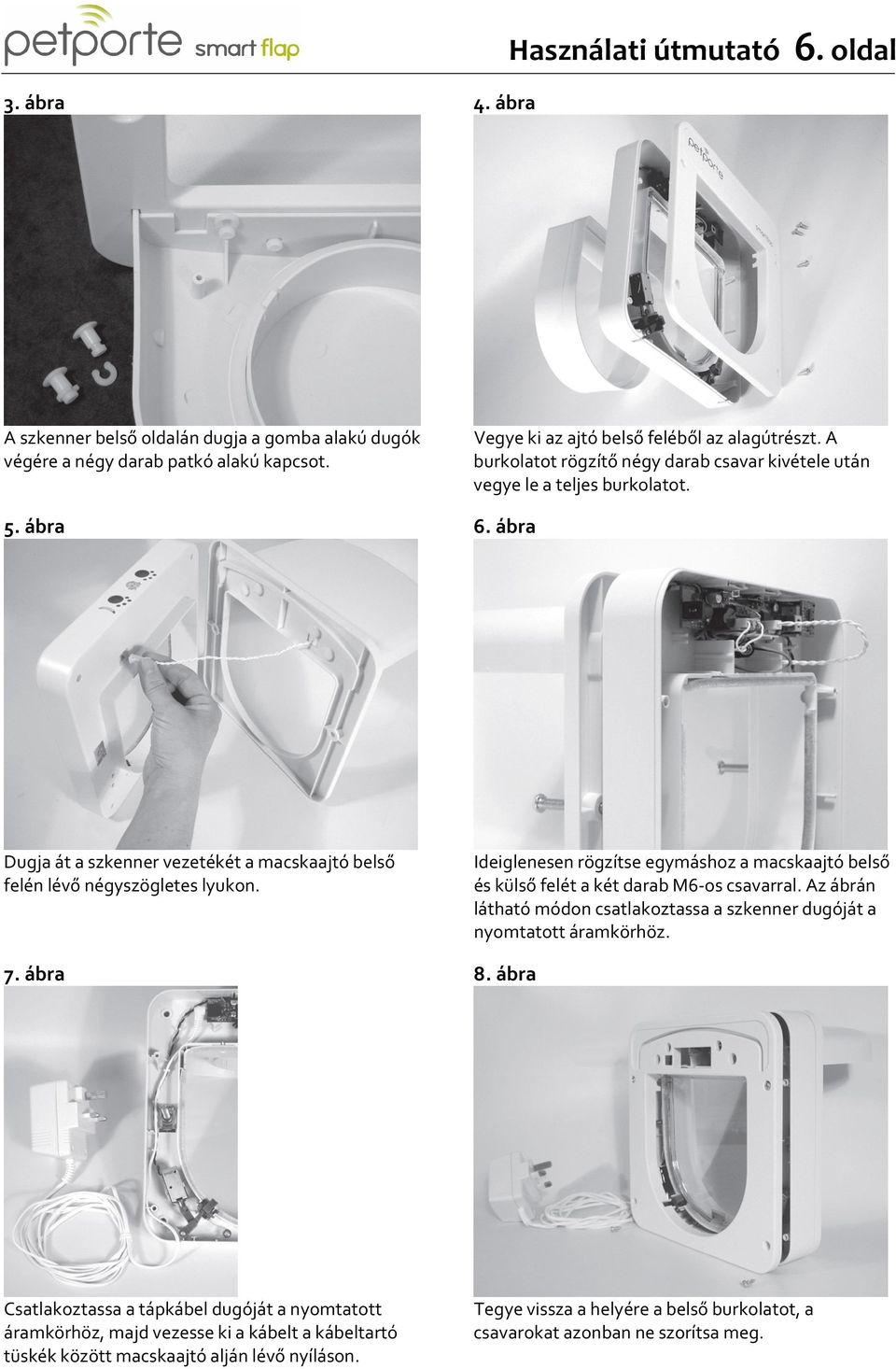 petporte smart flap

Használati útmutató 6. oldal

3. ábra

A szkenner belső oldalán dugja a gomba alakú dugók végére a négy darab patkó alakú kapcsot.

4. ábra

petporte

Vegye ki az ajtó belső feléből az alagútrészt. A burkolatot rögzítő négy darab csavar kivétele után vegye le a teljes burkolatot.

5. ábra

Dugja át a szkenner vezetékét a macskaajtó belső felén lévő négyszögletes lyukon.

6. ábra

Ideiglenesen rögzítse egymáshoz a macskaajtó belső és külső felét a két darab M6-os csavarral. Az ábrán látható módon csatlakoztassa a szkenner dugóját a nyomtatott áramkörhöz.

7. ábra

Csatlakoztassa a tápkábel dugóját a nyomtatott áramkörhöz, majd vezesse ki a kábelt a kábeltartó tüskék között macskaajtó alján lévő nyíláson.

8. ábra

Tegye vissza a helyére a belső burkolatot, a csavarokat azonban ne szorítsa meg.